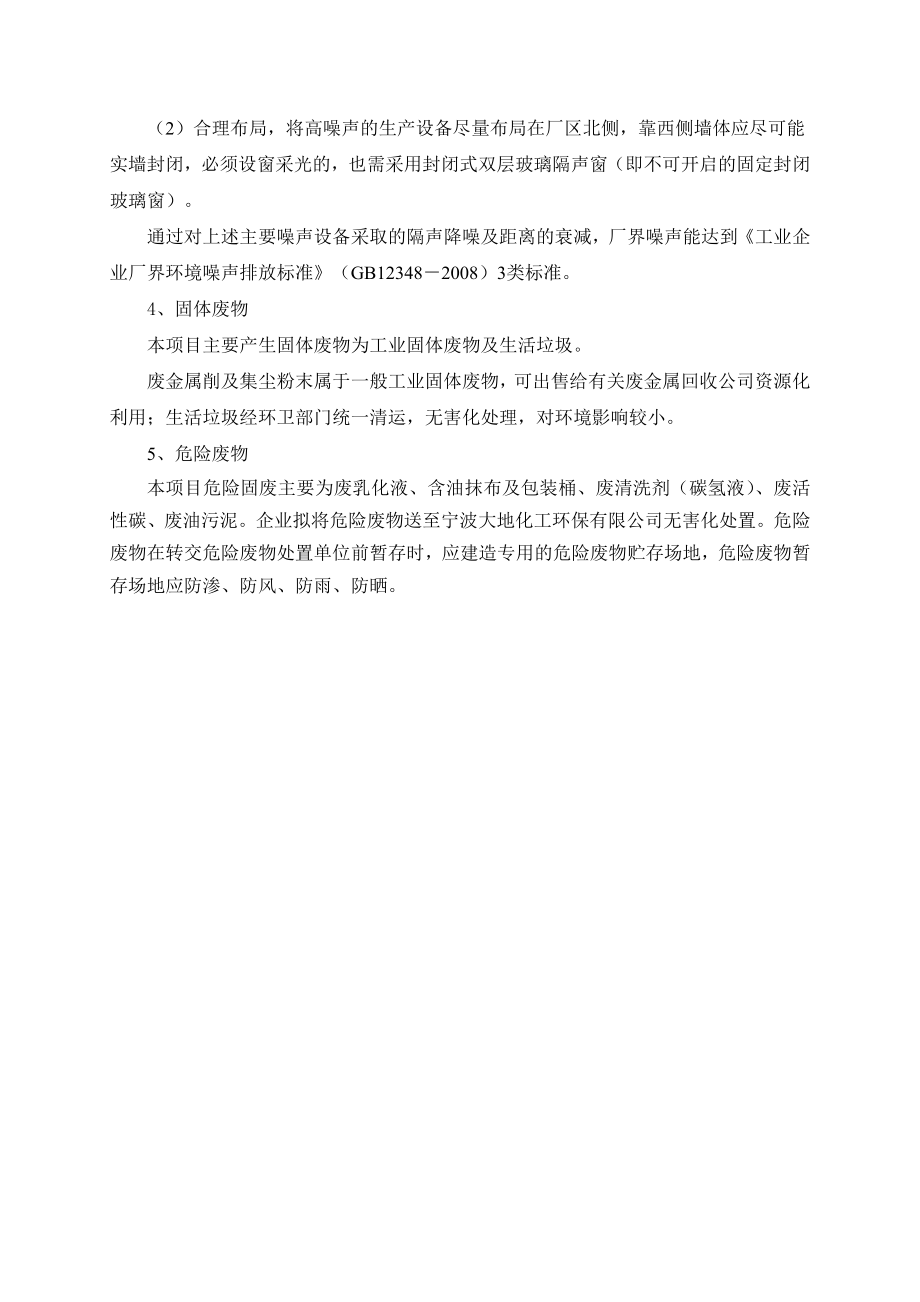 （2）合理布局，将高噪声的生产设备尽量布局在厂区北侧，靠西侧墙体应尽可能实墙封闭，必须设窗采光的，也需采用封闭式双层玻璃隔声窗（即不可开启的固定封闭玻璃窗）。

通过对上述主要噪声设备采取的隔声降噪及距离的衰减，厂界噪声能达到《工业企业厂界环境噪声排放标准》（GB12348－2008）3类标准。

4、固体废物

本项目主要产生固体废物为工业固体废物及生活垃圾。

废金属削及集尘粉末属于一般工业固体废物，可出售给有关废金属回收公司资源化利用；生活垃圾经环卫部门统一清运，无害化处理，对环境影响较小。

5、危险废物

本项目危险固废主要为废乳化液、含油抹布及包装桶、废清洗剂（碳氢液）、废活性碳、废油污泥。企业拟将危险废物送至宁波大地化工环保有限公司无害化处置。危险废物在转交危险废物处置单位前暂存时，应建造专用的危险废物贮存场地，危险废物暂存场地应防渗、防风、防雨、防晒。